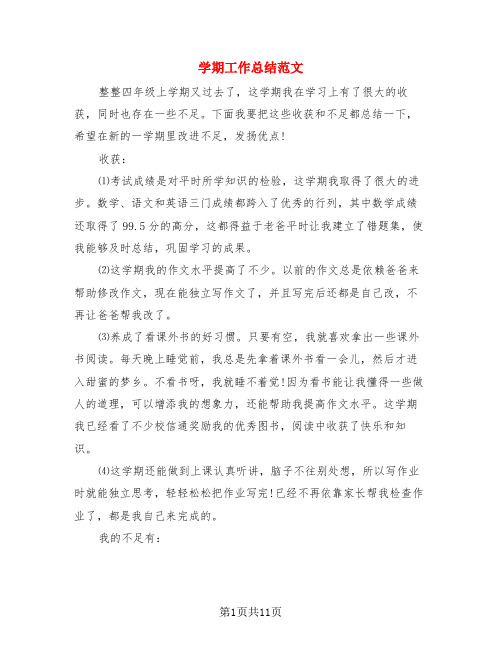 学期工作总结范文

整整四年级上学期又过去了，这学期我在学习上有了很大的收获，同时也存在一些不足。下面我要把这些收获和不足都总结一下，希望在新的一学期里改进不足，发扬优点!

收获：

⑴考试成绩是对平时所学知识的检验，这学期我取得了很大的进步。数学、语文和英语三门成绩都跨入了优秀的行列，其中数学成绩还取得了99.5分的高分，这都得益于老爸平时让我建立了错题集，使我能够及时总结，巩固学习的成果。

⑵这学期我的作文水平提高了不少。以前的作文总是依赖爸爸来帮助修改作文，现在能独立写作文了，并且写完后还都是自己改，不再让爸爸帮我改了。

⑶养成了看课外书的好习惯。只要有空，我就喜欢拿出一些课外书阅读。每天晚上睡觉前，我总是先拿着课外书看一会儿，然后才进入甜蜜的梦乡。不看书呀，我就睡不着觉!因为看书能让我懂得一些做人的道理，可以增添我的想象力，还能帮助我提高作文水平。这学期我已经看了不少校信通奖励我的优秀图书，阅读中收获了快乐和知识。

⑷这学期还能做到上课认真听讲，脑子不往别处想，所以写作业时就能独立思考，轻轻松松把作业写完!已经不再依靠家长帮我检查作业了，都是我自己来完成的。

我的不足有：

第1页共11页